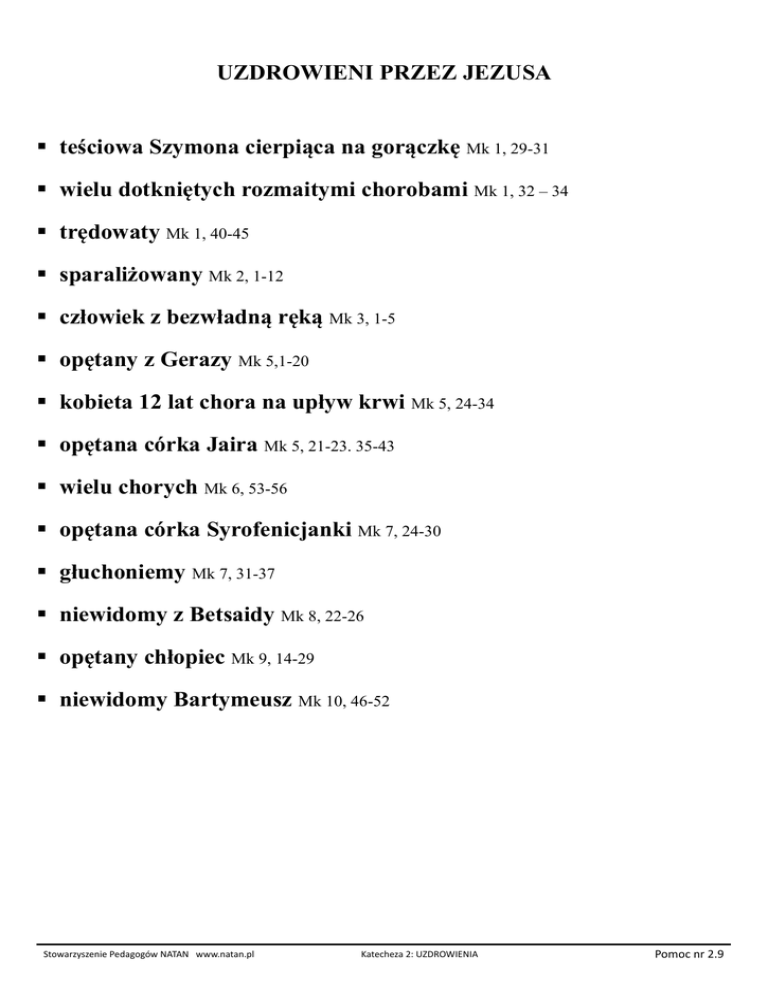 UZDROWIENI PRZEZ JEZUSA

• teściowa Szymona cierpiąca na gorączkę Mk 1, 29-31

• wielu dotkniętych rozmaitymi chorobami Mk 1, 32 – 34

• trędowaty Mk 1, 40-45

• sparaliżowany Mk 2, 1-12

• człowiek z bezwładną ręką Mk 3, 1-5

• opętany z Gerazy Mk 5,1-20

• kobieta 12 lat chora na upływ krwi Mk 5, 24-34

• opętana córka Jaira Mk 5, 21-23. 35-43

• wielu chorych Mk 6, 53-56

• opętana córka Syrofenicjanki Mk 7, 24-30

• głuchoniemy Mk 7, 31-37

• niewidomy z Betsaidy Mk 8, 22-26

• opętany chłopiec Mk 9, 14-29

• niewidomy Bartymeusz Mk 10, 46-52

Stowarzyszenie Pedagogów NATAN www.natan.pl Katecheza 2: UZDROWIENIA Pomoc nr 2.9